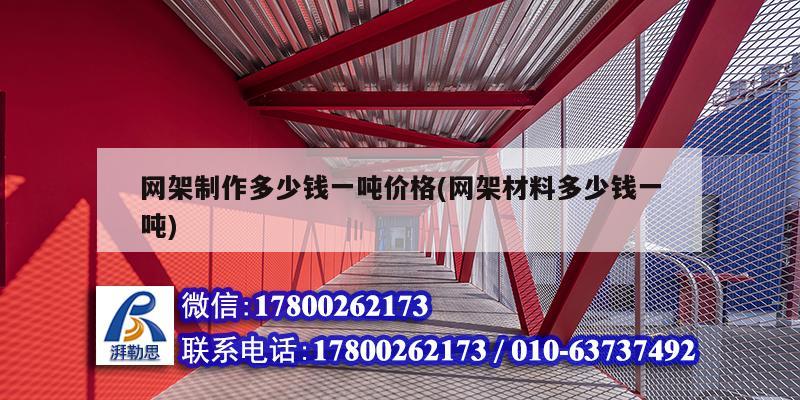 网架制作多少钱一吨价格(网架材料多少钱一吨)

湃勒思

微信:17800262173

联系电话:17800262173 / 010-63737492